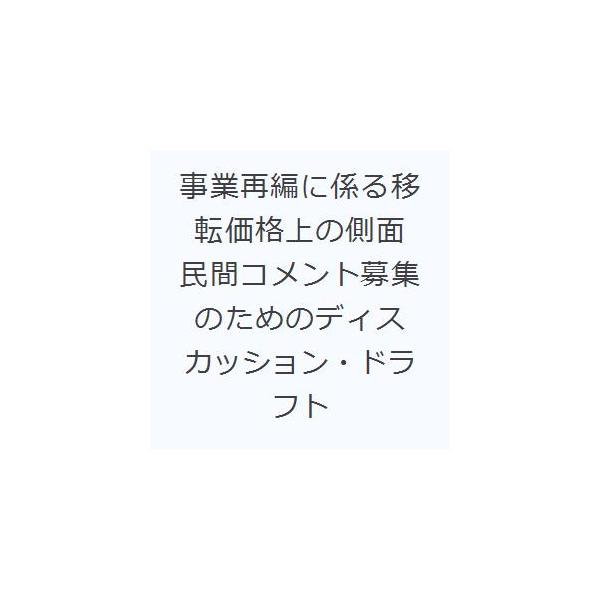 事業再編に係る移転価格上の側面 民間コメント募集のためのディスカッション・ドラフト